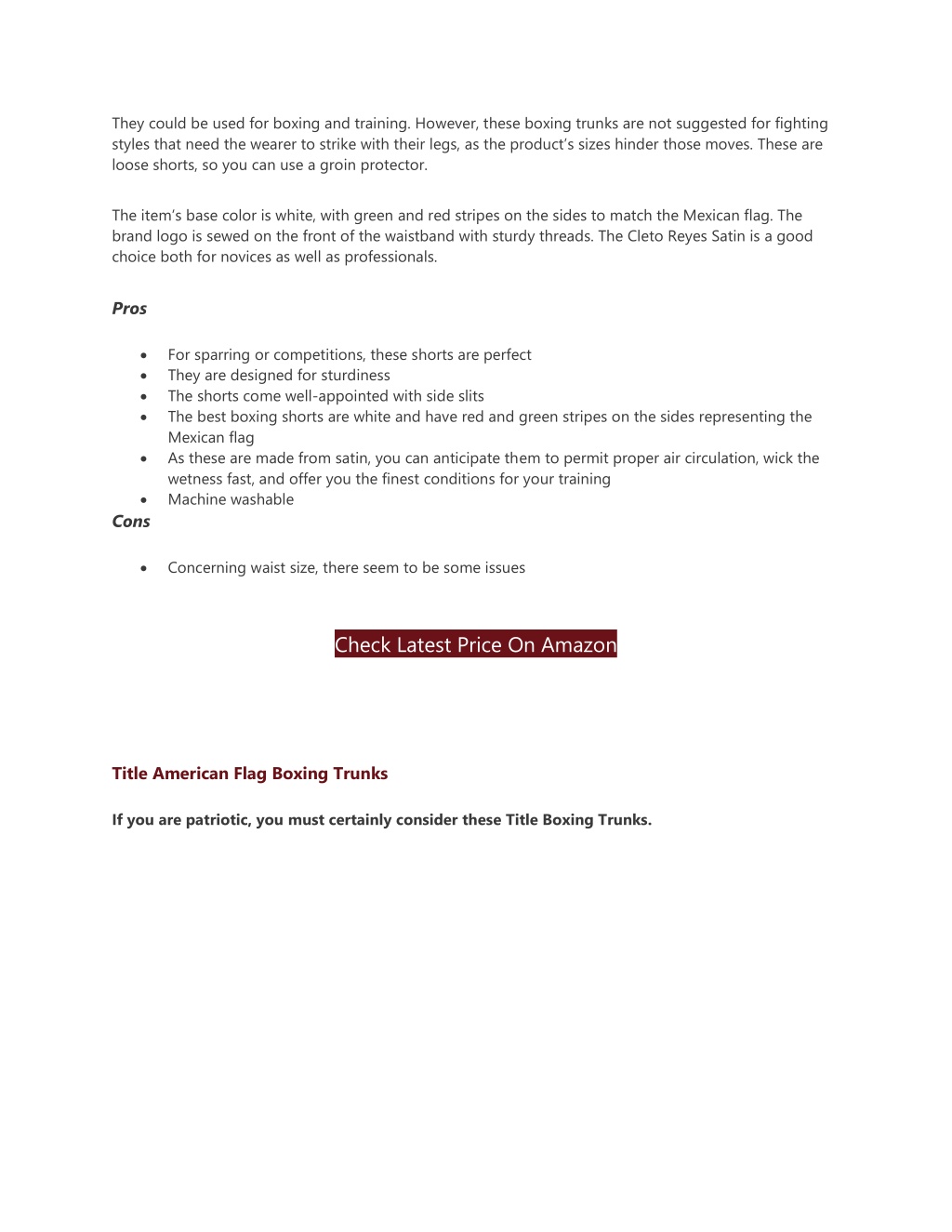 They could be used for boxing and training. However, these boxing trunks are not suggested for fighting styles that need the wearer to strike with their legs, as the product's sizes hinder those moves. These are loose shorts, so you can use a groin protector.

The item's base color is white, with green and red stripes on the sides to match the Mexican flag. The brand logo is sewed on the front of the waistband with sturdy threads. The Cleto Reyes Satin is a good choice both for novices as well as professionals.

Pros

- For sparring or competitions, these shorts are perfect
- They are designed for sturdiness
- The shorts come well-appointed with side slits
- The best boxing shorts are white and have red and green stripes on the sides representing the Mexican flag
- As these are made from satin, you can anticipate them to permit proper air circulation, wick the wetness fast, and offer you the finest conditions for your training
- Machine washable

Cons

- Concerning waist size, there seem to be some issues

Check Latest Price On Amazon

Title American Flag Boxing Trunks

If you are patriotic, you must certainly consider these Title Boxing Trunks.